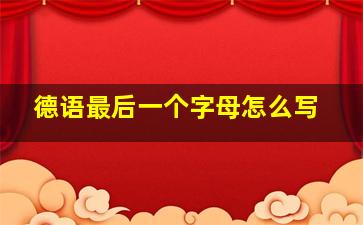 德语最后一个字母怎么写